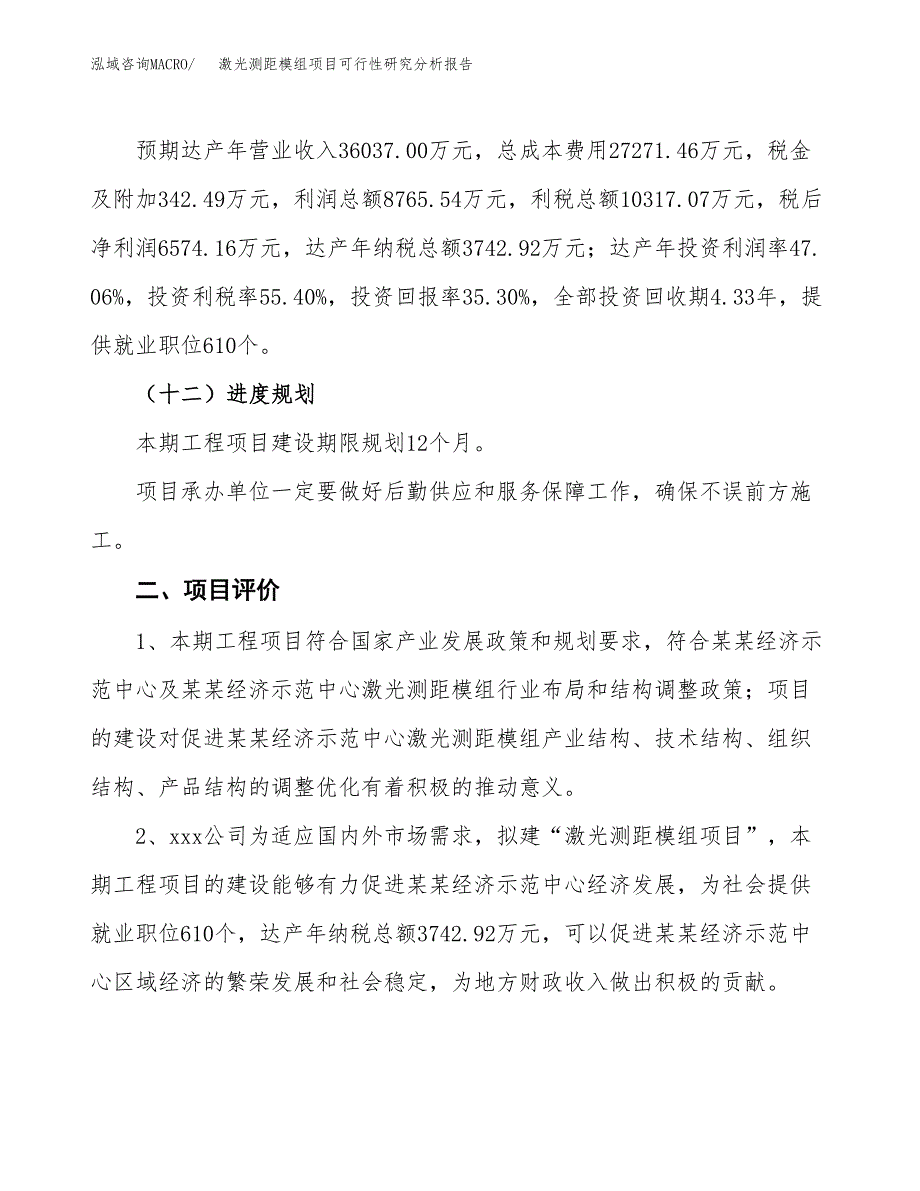 泓域咨询MACRO/　激光测距模组项目可行性研究分析报告

预期达产年营业收入36037.00万元，总成本费用27271.46万元，税金及附加342.49万元，利润总额8765.54万元，利税总额10317.07万元，税后净利润6574.16万元，达产年纳税总额3742.92万元；达产年投资利润率47.06%，投资利税率55.40%，投资回报率35.30%，全部投资回收期4.33年，提供就业职位610个。

（十二）进度规划

本期工程项目建设期限规划12个月。

项目承办单位一定要做好后勤供应和服务保障工作，确保不误前方施工。

二、项目评价

1、本期工程项目符合国家产业发展政策和规划要求，符合某某经济示范中心及某某经济示范中心激光测距模组行业布局和结构调整政策；项目的建设对促进某某经济示范中心激光测距模组产业结构、技术结构、组织结构、产品结构的调整优化有着积极的推动意义。

2、xxx公司为适应国内外市场需求，拟建“激光测距模组项目”，本期工程项目的建设能够有力促进某某经济示范中心经济发展，为社会提供就业职位610个，达产年纳税总额3742.92万元，可以促进某某经济示范中心区域经济的繁荣发展和社会稳定，为地方财政收入做出积极的贡献。